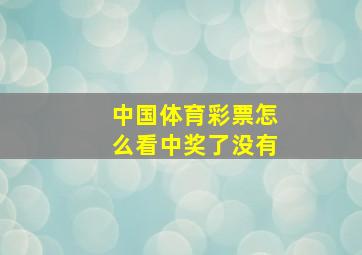 中国体育彩票怎么看中奖了没有